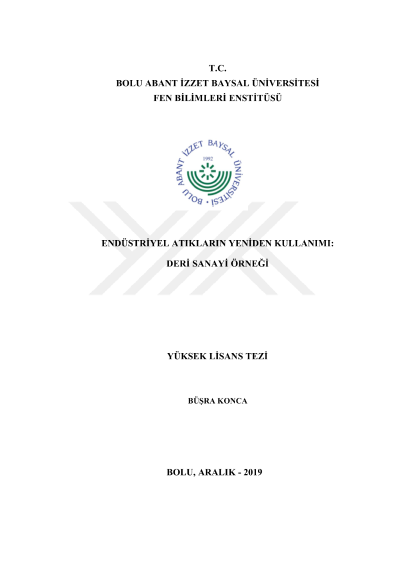 T.C.
BOLU ABANT İZZET BAYSAL ÜNİVERSİTESİ
FEN BİLİMLERİ ENSTİTÜSÜ

BOLU ABANT İZZET BAYSAL ÜNİVERSİTESİ
1992

ENDÜSTRİYEL ATIKLARIN YENİDEN KULLANIMI:
DERİ SANAYİ ÖRNEĞİ

YÜKSEK LİSANS TEZİ

BÜŞRA KONCA

BOLU, ARALIK - 2019